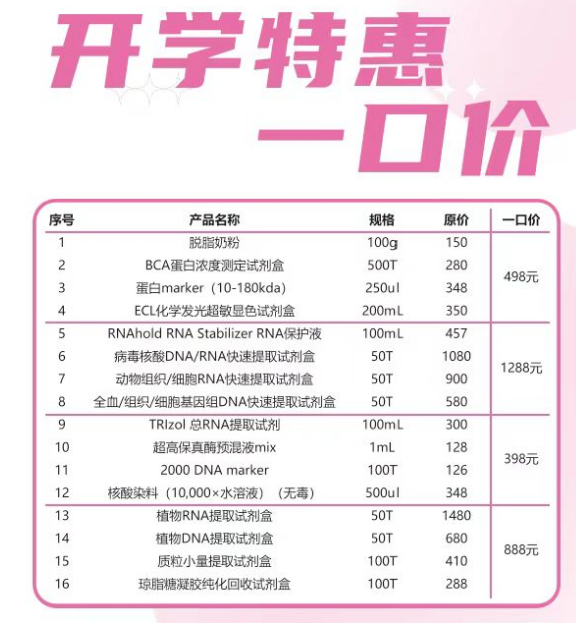 开学特惠
一口价

| 序号 | 产品名称 | 规格 | 原价 | 一口价 |
|---|---|---|---|---|
| 1 | 脱脂奶粉 | 100g | 150 | 498元 |
| 2 | BCA蛋白浓度测定试剂盒 | 500T | 280 | |
| 3 | 蛋白marker（10-180kda） | 250ul | 348 | |
| 4 | ECL化学发光超敏显色试剂盒 | 200mL | 350 | |
| 5 | RNAhold RNA Stabilizer RNA保护液 | 100mL | 457 | 1288元 |
| 6 | 病毒核酸DNA/RNA快速提取试剂盒 | 50T | 1080 | |
| 7 | 动物组织/细胞RNA快速提取试剂盒 | 50T | 900 | |
| 8 | 全血/组织/细胞基因组DNA快速提取试剂盒 | 50T | 580 | |
| 9 | TRIzol 总RNA提取试剂 | 100mL | 300 | 398元 |
| 10 | 超高保真酶预混液mix | 1mL | 128 | |
| 11 | 2000 DNA marker | 100T | 126 | |
| 12 | 核酸染料（10,000×水溶液）（无毒） | 500ul | 348 | |
| 13 | 植物RNA提取试剂盒 | 50T | 1480 | 888元 |
| 14 | 植物DNA提取试剂盒 | 50T | 680 | |
| 15 | 质粒小量提取试剂盒 | 100T | 410 | |
| 16 | 琼脂糖凝胶纯化回收试剂盒 | 100T | 288 | |